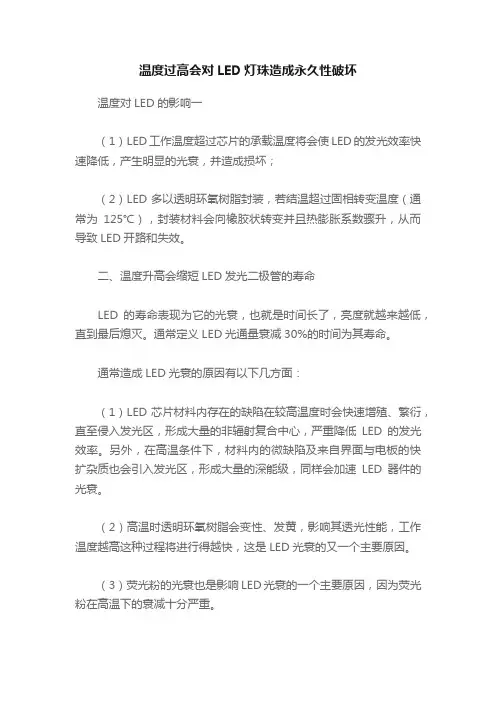 温度过高会对 LED 灯珠造成永久性破坏

温度对 LED 的影响一

（1）LED 工作温度超过芯片的承载温度将会使 LED 的发光效率快速降低，产生明显的光衰，并造成损坏；

（2）LED 多以透明环氧树脂封装，若结温超过固相转变温度（通常为 125°C），封装材料会向橡胶状转变并且热膨胀系数骤升，从而导致 LED 开路和失效。

二、温度升高会缩短 LED 发光二极管的寿命

LED 的寿命表现为它的光衰，也就是时间长了，亮度就越来越低，直到最后熄灭。通常定义 LED 光通量衰减 30%的时间为其寿命。

通常造成 LED 光衰的原因有以下几方面：

（1）LED 芯片材料内存在的缺陷在较高温度时会快速增殖、繁衍，直至侵入发光区，形成大量的非辐射复合中心，严重降低 LED 的发光效率。另外，在高温条件下，材料内的微缺陷及来自界面与电板的快扩杂质也会引入发光区，形成大量的深能级，同样会加速 LED 器件的光衰。

（2）高温时透明环氧树脂会变性、发黄，影响其透光性能，工作温度越高这种过程将进行得越快，这是 LED 光衰的又一个主要原因。

（3）荧光粉的光衰也是影响 LED 光衰的一个主要原因，因为荧光粉在高温下的衰减十分严重。